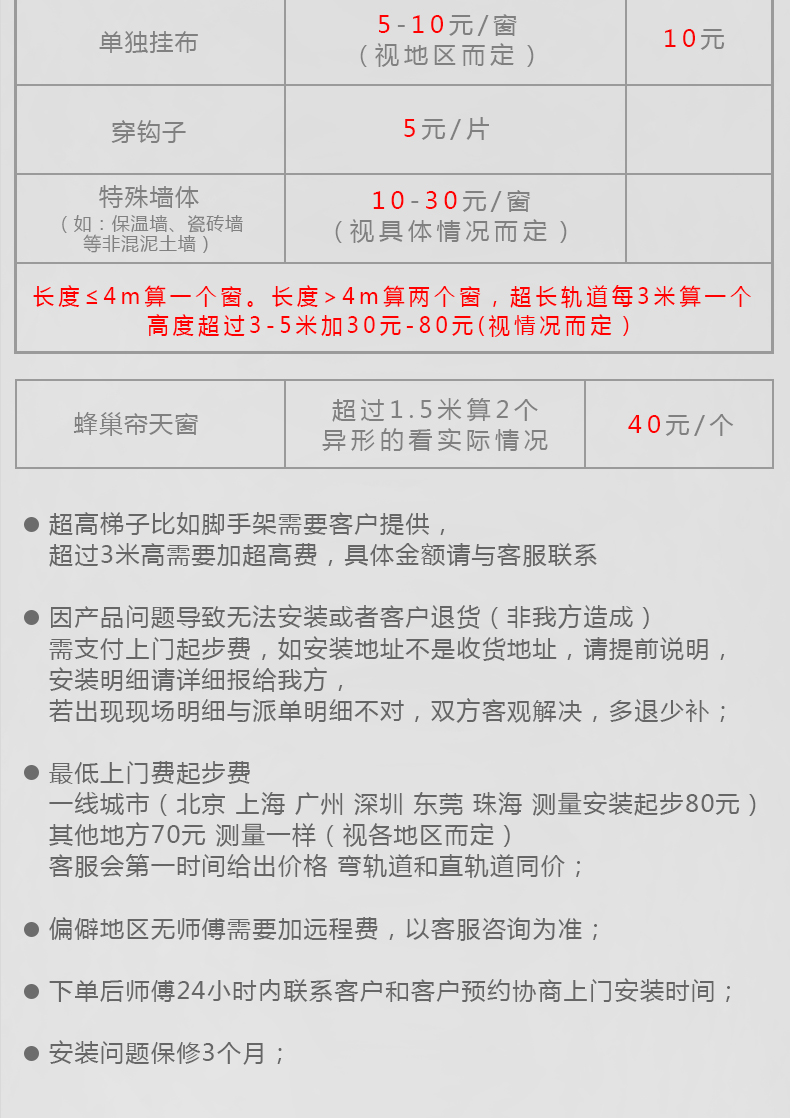 | 单独挂布 | 5-10元/窗（视地区而定） | 10元 |
|---|---|---|
| 穿钩子 | 5元/片 | |
| 特殊墙体（如：保温墙、瓷砖墙等非混泥土墙） | 10-30元/窗（视具体情况而定） | |
| 长度≤4m算一个窗。长度>4m算两个窗，超长轨道每3米算一个 高度超过3-5米加30元-80元(视情况而定) | | |

| 蜂巢帘天窗 | 超过1.5米算2个 异形的看实际情况 | 40元/个 |
|---|---|---|

● 超高梯子比如脚手架需要客户提供，
超过3米高需要加超高费，具体金额请与客服联系

● 因产品问题导致无法安装或者客户退货（非我方造成）
需支付上门起步费，如安装地址不是收货地址，请提前说明，
安装明细请详细报给我方，
若出现现场明细与派单明细不对，双方客观解决，多退少补；

● 最低上门费起步费
一线城市（北京 上海 广州 深圳 东莞 珠海 测量安装起步80元）
其他地方70元 测量一样（视各地区而定）
客服会第一时间给出价格 弯轨道和直轨道同价；

● 偏僻地区无师傅需要加远程费，以客服咨询为准；

● 下单后师傅24小时内联系客户和客户预约协商上门安装时间；

● 安装问题保修3个月；